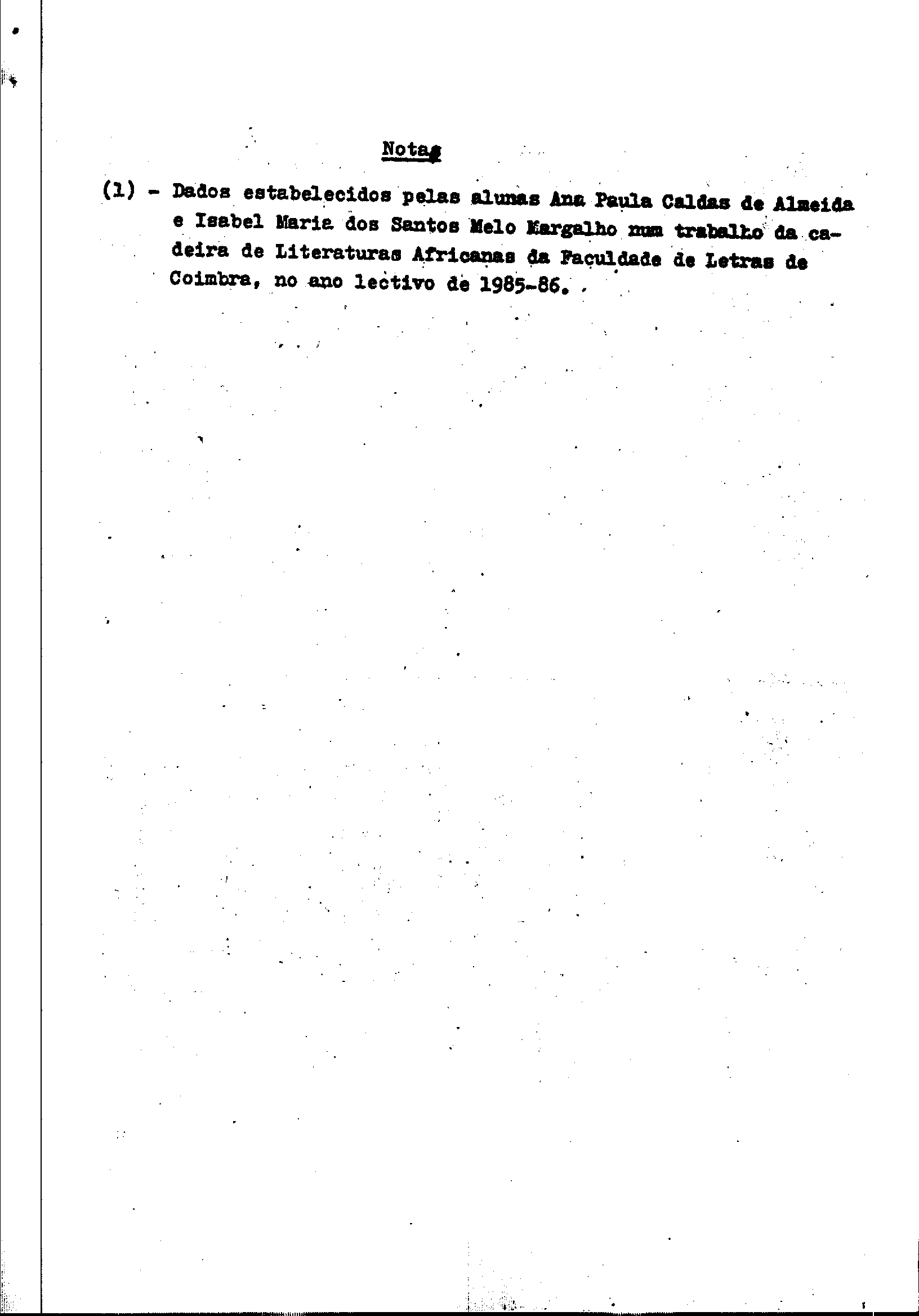 Notas

(1) - Dados estabelecidos pelas alunas Ana Paula Caldas de Almeida e Isabel Maria dos Santos Melo Margalho num trabalho da cadeira de Literaturas Africanas da Faculdade de Letras de Coimbra, no ano lectivo de 1985-86.